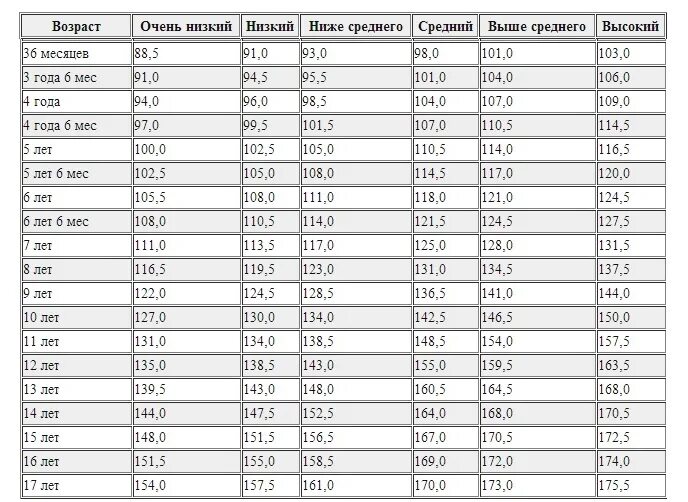 | Возраст | Очень низкий | Низкий | Ниже среднего | Средний | Выше среднего | Высокий |
|---|---|---|---|---|---|---|
| 36 месяцев | 88,5 | 91,0 | 93,0 | 98,0 | 101,0 | 103,0 |
| 3 года 6 мес | 91,0 | 94,5 | 95,5 | 101,0 | 104,0 | 106,0 |
| 4 года | 94,0 | 96,0 | 98,5 | 104,0 | 107,0 | 109,0 |
| 4 года 6 мес | 97,0 | 99,5 | 101,5 | 107,0 | 110,5 | 114,5 |
| 5 лет | 100,0 | 102,5 | 105,0 | 110,5 | 114,0 | 116,5 |
| 5 лет 6 мес | 102,5 | 105,0 | 108,0 | 114,5 | 117,0 | 120,0 |
| 6 лет | 105,5 | 108,0 | 111,0 | 118,0 | 121,0 | 124,5 |
| 6 лет 6 мес | 108,0 | 110,5 | 114,0 | 121,5 | 124,5 | 127,5 |
| 7 лет | 111,0 | 113,5 | 117,0 | 125,0 | 128,0 | 131,5 |
| 8 лет | 116,5 | 119,5 | 123,0 | 131,0 | 134,5 | 137,5 |
| 9 лет | 122,0 | 124,5 | 128,5 | 136,5 | 141,0 | 144,0 |
| 10 лет | 127,0 | 130,0 | 134,0 | 142,5 | 146,5 | 150,0 |
| 11 лет | 131,0 | 134,0 | 138,5 | 148,5 | 154,0 | 157,5 |
| 12 лет | 135,0 | 138,5 | 143,0 | 155,0 | 159,5 | 163,5 |
| 13 лет | 139,5 | 143,0 | 148,0 | 160,5 | 164,5 | 168,0 |
| 14 лет | 144,0 | 147,5 | 152,5 | 164,0 | 168,0 | 170,5 |
| 15 лет | 148,0 | 151,5 | 156,5 | 167,0 | 170,5 | 172,5 |
| 16 лет | 151,5 | 155,0 | 158,5 | 169,0 | 172,0 | 174,0 |
| 17 лет | 154,0 | 157,5 | 161,0 | 170,0 | 173,0 | 175,5 |